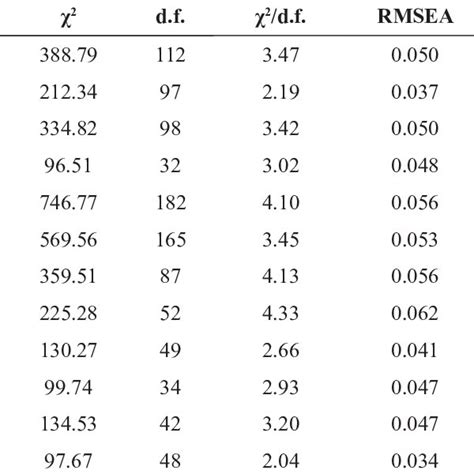 | $\chi^2$ | d.f. | $\chi^2$/d.f. | RMSEA |
|---|---|---|---|
| 388.79 | 112 | 3.47 | 0.050 |
| 212.34 | 97 | 2.19 | 0.037 |
| 334.82 | 98 | 3.42 | 0.050 |
| 96.51 | 32 | 3.02 | 0.048 |
| 746.77 | 182 | 4.10 | 0.056 |
| 569.56 | 165 | 3.45 | 0.053 |
| 359.51 | 87 | 4.13 | 0.056 |
| 225.28 | 52 | 4.33 | 0.062 |
| 130.27 | 49 | 2.66 | 0.041 |
| 99.74 | 34 | 2.93 | 0.047 |
| 134.53 | 42 | 3.20 | 0.047 |
| 97.67 | 48 | 2.04 | 0.034 |